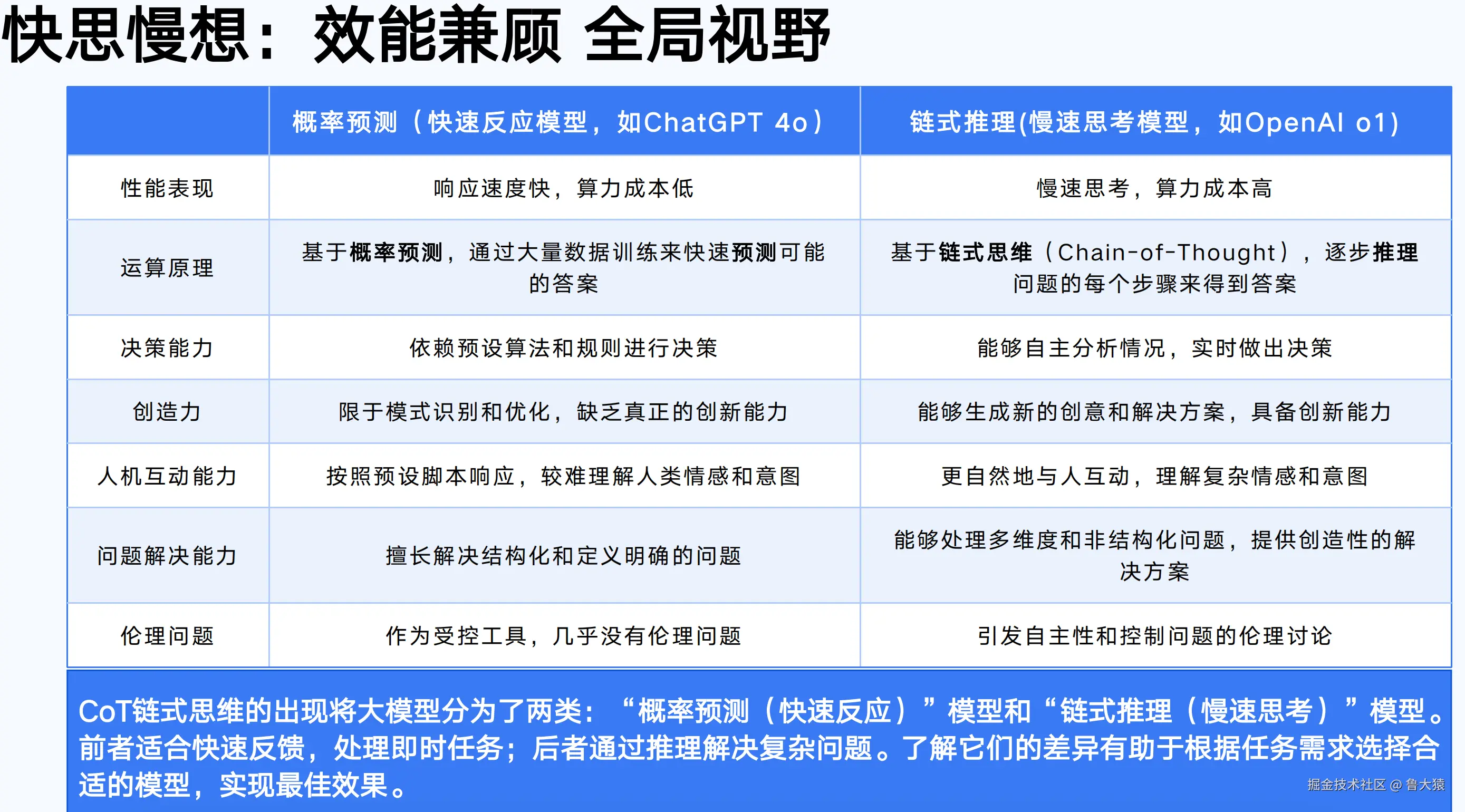 快思慢想：效能兼顾 全局视野

|  | 概率预测（快速反应模型，如ChatGPT 4o） | 链式推理(慢速思考模型，如OpenAI o1) |
|---|---|---|
| 性能表现 | 响应速度快，算力成本低 | 慢速思考，算力成本高 |
| 运算原理 | 基于概率预测，通过大量数据训练来快速预测可能的答案 | 基于链式思维（Chain-of-Thought），逐步推理问题的每个步骤来得到答案 |
| 决策能力 | 依赖预设算法和规则进行决策 | 能够自主分析情况，实时做出决策 |
| 创造力 | 限于模式识别和优化，缺乏真正的创新能力 | 能够生成新的创意和解决方案，具备创新能力 |
| 人机互动能力 | 按照预设脚本响应，较难理解人类情感和意图 | 更自然地与人互动，理解复杂情感和意图 |
| 问题解决能力 | 擅长解决结构化和定义明确的问题 | 能够处理多维度和非结构化问题，提供创造性的解决方案 |
| 伦理问题 | 作为受控工具，几乎没有伦理问题 | 引发自主性和控制问题的伦理讨论 |

CoT链式思维的出现将大模型分为了两类：“概率预测（快速反应）”模型和“链式推理（慢速思考）”模型。前者适合快速反馈，处理即时任务；后者通过推理解决复杂问题。了解它们的差异有助于根据任务需求选择合适的模型，实现最佳效果。

掘金技术社区 @ 鲁大猿